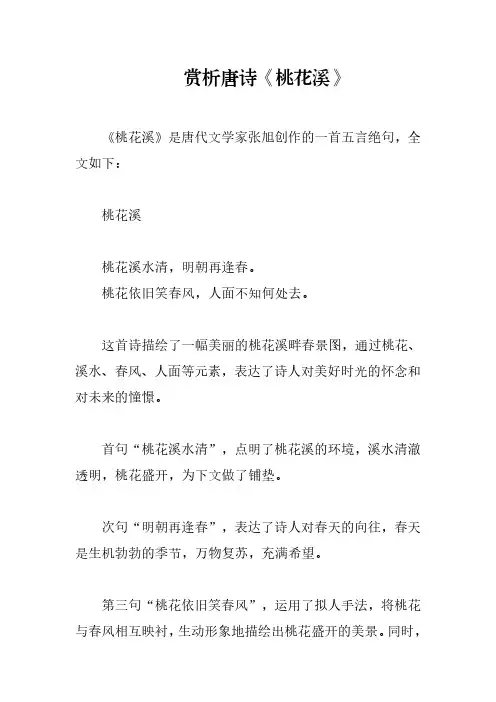 赏析唐诗《桃花溪》

《桃花溪》是唐代文学家张旭创作的一首五言绝句，全文如下：

桃花溪

桃花溪水清，明朝再逢春。
桃花依旧笑春风，人面不知何处去。

这首诗描绘了一幅美丽的桃花溪畔春景图，通过桃花、溪水、春风、人面等元素，表达了诗人对美好时光的怀念和对未来的憧憬。

首句“桃花溪水清”，点明了桃花溪的环境，溪水清澈透明，桃花盛开，为下文做了铺垫。

次句“明朝再逢春”，表达了诗人对春天的向往，春天是生机勃勃的季节，万物复苏，充满希望。

第三句“桃花依旧笑春风”，运用了拟人手法，将桃花与春风相互映衬，生动形象地描绘出桃花盛开的美景。同时，